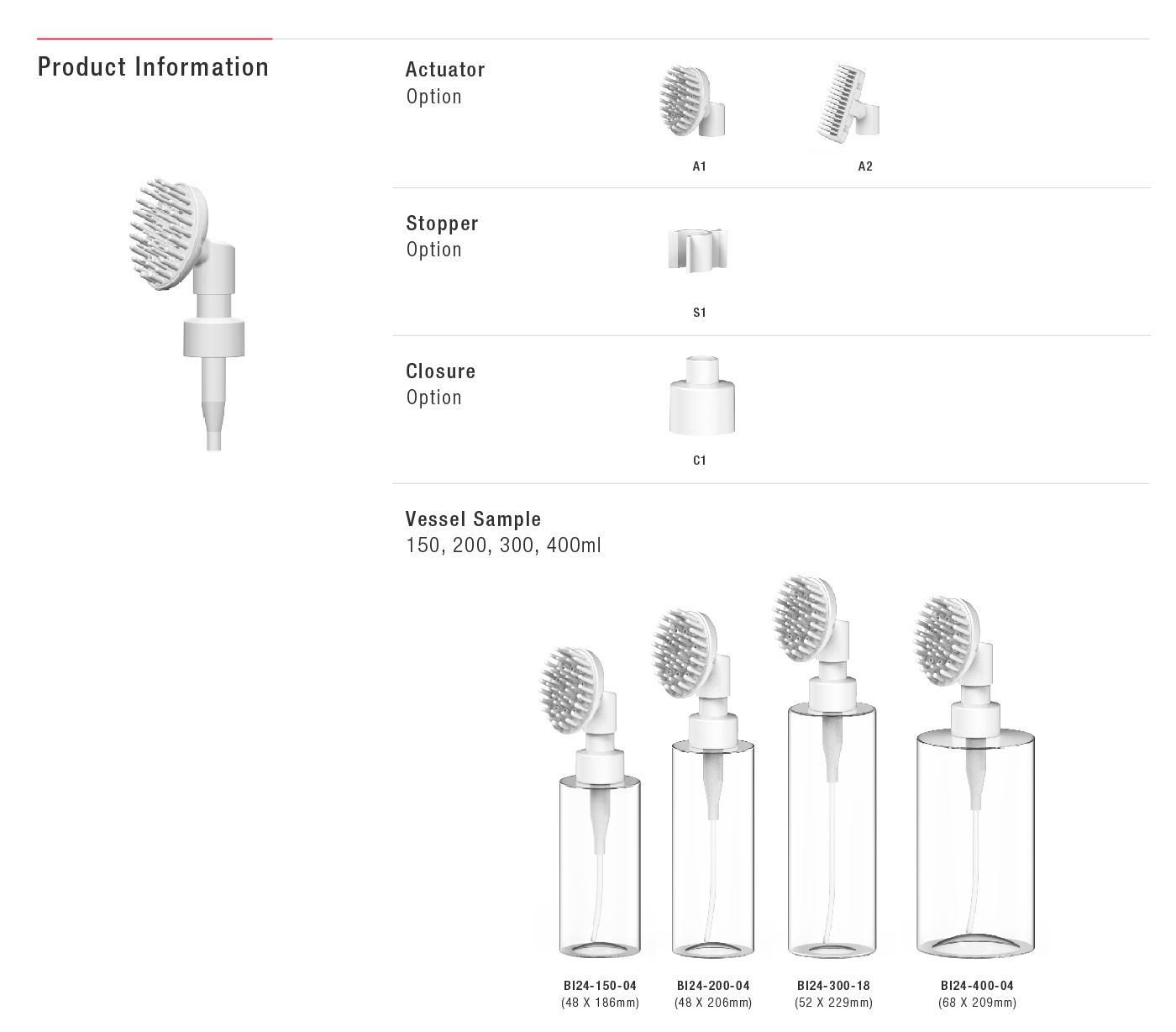 Product Information

Actuator
Option

A1

A2

Stopper
Option

S1

Closure
Option

C1

Vessel Sample
150, 200, 300, 400ml

BI24-150-04
(48 X 186mm)

BI24-200-04
(48 X 206mm)

BI24-300-18
(52 X 229mm)

BI24-400-04
(68 X 209mm)